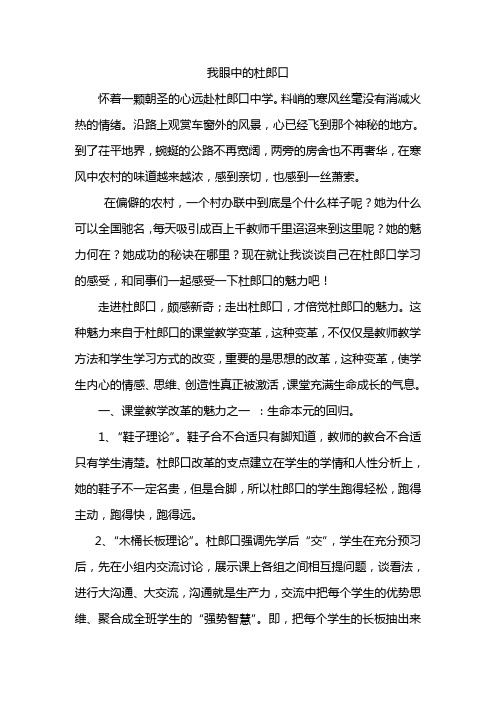 我眼中的杜郎口

怀着一颗朝圣的心远赴杜郎口中学。料峭的寒风丝毫没有消减火热的情绪。沿路上观赏车窗外的风景，心已经飞到那个神秘的地方。到了茌平地界，蜿蜒的公路不再宽阔，两旁的房舍也不再奢华，在寒风中农村的味道越来越浓，感到亲切，也感到一丝萧索。

在偏僻的农村，一个村办联中到底是个什么样子呢？她为什么可以全国驰名，每天吸引成百上千教师千里迢迢来到这里呢？她的魅力何在？她成功的秘诀在哪里？现在就让我谈谈自己在杜郎口学习的感受，和同事们一起感受一下杜郎口的魅力吧！

走进杜郎口，颇感新奇；走出杜郎口，才倍觉杜郎口的魅力。这种魅力来自于杜郎口的课堂教学变革，这种变革，不仅仅是教师教学方法和学生学习方式的改变，重要的是思想的改革，这种变革，使学生内心的情感、思维、创造性真正被激活，课堂充满生命成长的气息。

一、课堂教学改革的魅力之一 ：生命本元的回归。

1、“鞋子理论”。鞋子合不合适只有脚知道，教师的教合不合适只有学生清楚。杜郎口改革的支点建立在学生的学情和人性分析上，她的鞋子不一定名贵，但是合脚，所以杜郎口的学生跑得轻松，跑得主动，跑得快，跑得远。

2、“木桶长板理论”。杜郎口强调先学后“交”，学生在充分预习后，先在小组内交流讨论，展示课上各组之间相互提问题，谈看法，进行大沟通、大交流，沟通就是生产力，交流中把每个学生的优势思维、聚合成全班学生的“强势智慧”。即，把每个学生的长板抽出来